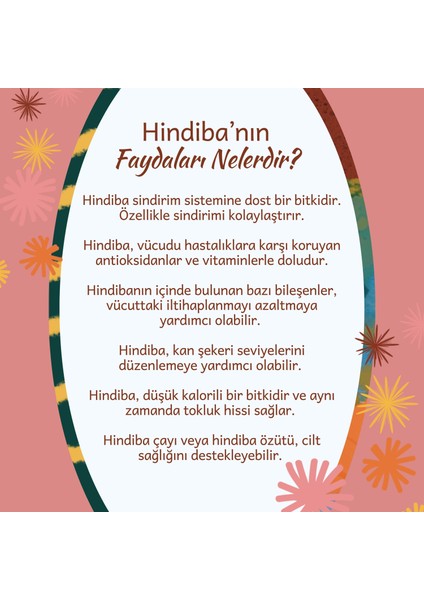 Hindiba'nın
Faydaları Nelerdir?

Hindiba sindirim sistemine dost bir bitkidir. Özellikle sindirimi kolaylaştırır.

Hindiba, vücudu hastalıklara karşı koruyan antioksidanlar ve vitaminlerle doludur.

Hindibanın içinde bulunan bazı bileşenler, vücuttaki iltihaplanmayı azaltmaya yardımcı olabilir.

Hindiba, kan şekeri seviyelerini düzenlemeye yardımcı olabilir.

Hindiba, düşük kalorili bir bitkidir ve aynı zamanda tokluk hissi sağlar.

Hindiba çayı veya hindiba özütü, cilt sağlığını destekleyebilir.